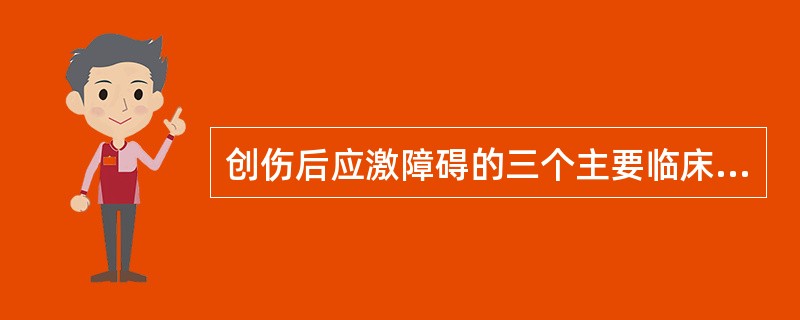 创伤后应激障碍的三个主要临床...